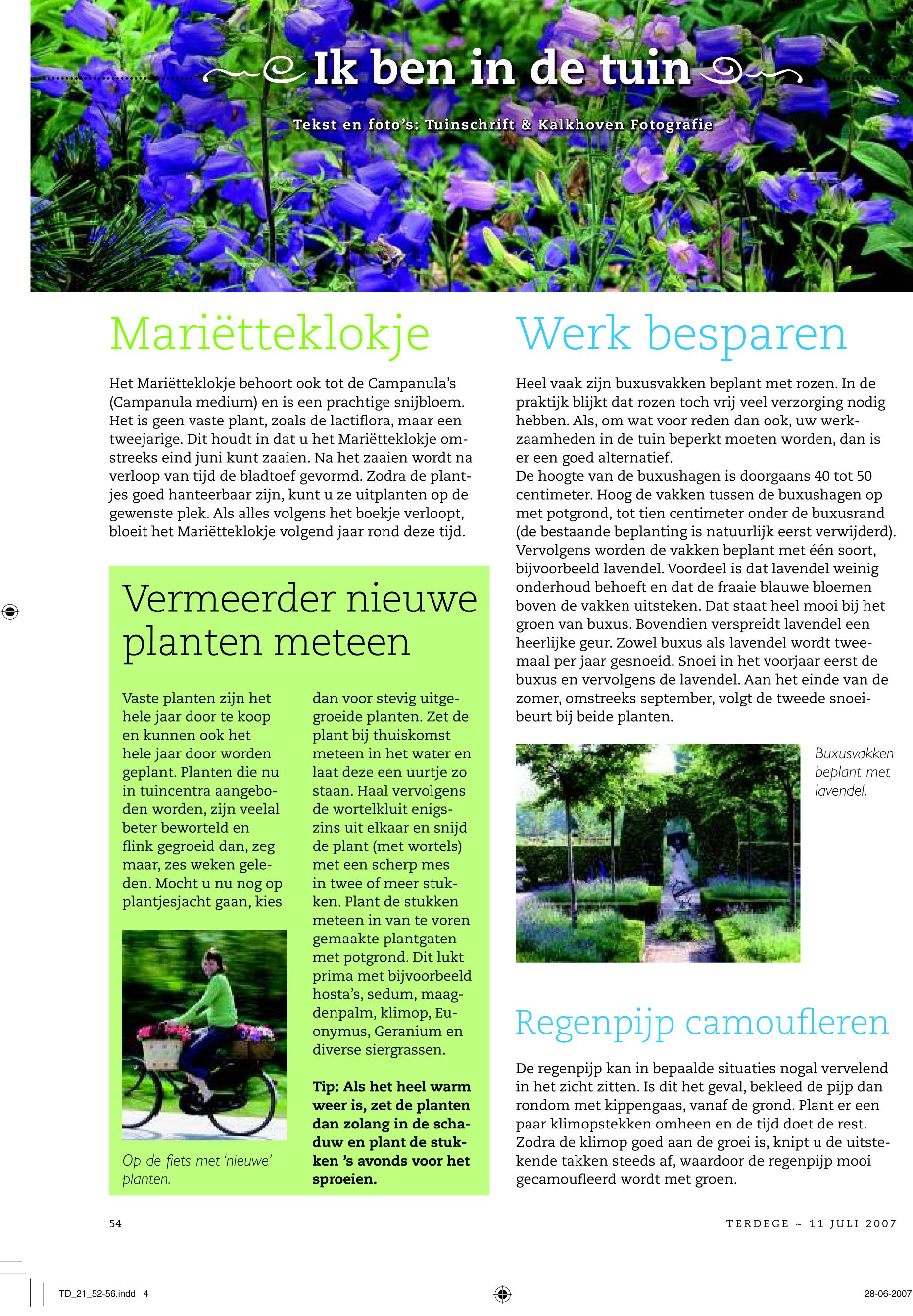 Ik ben in de tuin

Tekst en foto's: Tuinschrift & Kalkhoven Fotografie

Mariëtteklokje

Het Mariëtteklokje behoort ook tot de Campanula's (Campanula medium) en is een prachtige snijbloem. Het is geen vaste plant, zoals de lactiflora, maar een tweejarige. Dit houdt in dat u het Mariëtteklokje omstreeks eind juni kunt zaaien. Na het zaaien wordt na verloop van tijd de bladtoef gevormd. Zodra de plantjes goed hanteerbaar zijn, kunt u ze uitplanten op de gewenste plek. Als alles volgens het boekje verloopt, bloeit het Mariëtteklokje volgend jaar rond deze tijd.

Vermeerder nieuwe planten meteen

Vaste planten zijn het hele jaar door te koop en kunnen ook het hele jaar door worden geplant. Planten die nu in tuincentra aangeboden worden, zijn veelal beter beworteld en flink gegroeid dan, zeg maar, zes weken geleden. Mocht u nu nog op plantjesjacht gaan, kies

Op de fiets met 'nieuwe' planten.

dan voor stevig uitgegroeide planten. Zet de plant bij thuiskomst meteen in het water en laat deze een uurtje zo staan. Haal vervolgens de wortelkluit enigszins uit elkaar en snijd de plant (met wortels) met een scherp mes in twee of meer stukken. Plant de stukken meteen in van te voren gemaakte plantgaten met potgrond. Dit lukt prima met bijvoorbeeld hosta's, sedum, maagdenpalm, klimop, Euonymus, Geranium en diverse siergrassen.

Tip: Als het heel warm weer is, zet de planten dan zolang in de schaduw en plant de stukken 's avonds voor het sproeien.

Werk besparen

Heel vaak zijn buxusvakken beplant met rozen. In de praktijk blijkt dat rozen toch vrij veel verzorging nodig hebben. Als, om wat voor reden dan ook, uw werkzaamheden in de tuin beperkt moeten worden, dan is er een goed alternatief.
De hoogte van de buxushagen is doorgaans 40 tot 50 centimeter. Hoog de vakken tussen de buxushagen op met potgrond, tot tien centimeter onder de buxusrand (de bestaande beplanting is natuurlijk eerst verwijderd). Vervolgens worden de vakken beplant met één soort, bijvoorbeeld lavendel. Voordeel is dat lavendel weinig onderhoud behoeft en dat de fraaie blauwe bloemen boven de vakken uitsteken. Dat staat heel mooi bij het groen van buxus. Bovendien verspreidt lavendel een heerlijke geur. Zowel buxus als lavendel wordt tweemaal per jaar gesnoeid. Snoei in het voorjaar eerst de buxus en vervolgens de lavendel. Aan het einde van de zomer, omstreeks september, volgt de tweede snoeibeurt bij beide planten.

Buxusvakken beplant met lavendel.

Regenpijp camoufleren

De regenpijp kan in bepaalde situaties nogal vervelend in het zicht zitten. Is dit het geval, bekleed de pijp dan rondom met kippengaas, vanaf de grond. Plant er een paar klimopstekken omheen en de tijd doet de rest. Zodra de klimop goed aan de groei is, knipt u de uitstekende takken steeds af, waardoor de regenpijp mooi gecamoufleerd wordt met groen.

54

TERDEGE ~ 11 JULI 2007

TD_21_52-56.indd 4

28-06-2007